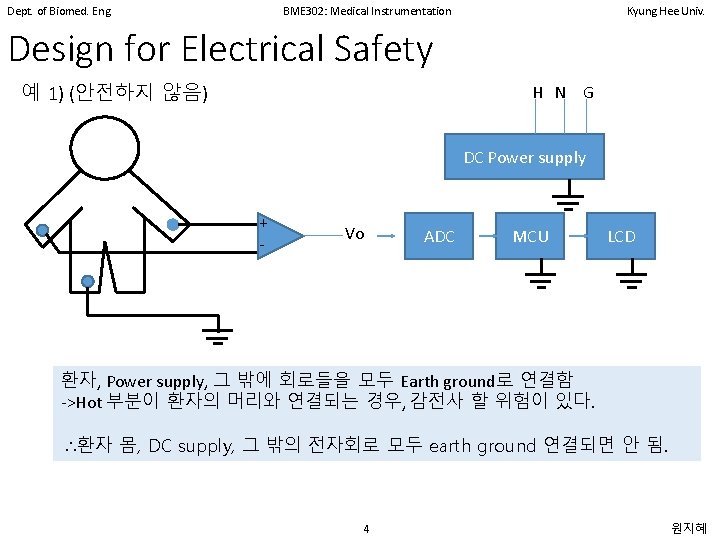 Dept. of Biomed. Eng

BME302: Medical Instrumentation

Kyung Hee Univ.

Design for Electrical Safety

예 1) (안전하지 않음)

H N G

DC Power supply

+

-

Vo

ADC

MCU

LCD

환자, Power supply, 그 밖에 회로들을 모두 Earth ground로 연결함
->Hot 부분이 환자의 머리와 연결되는 경우, 감전사 할 위험이 있다.

∴환자 몸, DC supply, 그 밖의 전자회로 모두 earth ground 연결되면 안 됨.

4

원지혜